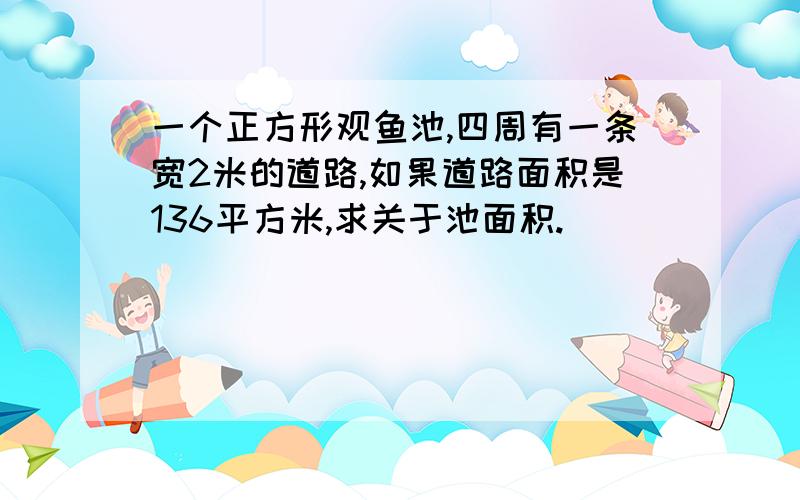 一个正方形观鱼池,四周有一条宽2米的道路,如果道路面积是136平方米,求关于池面积.